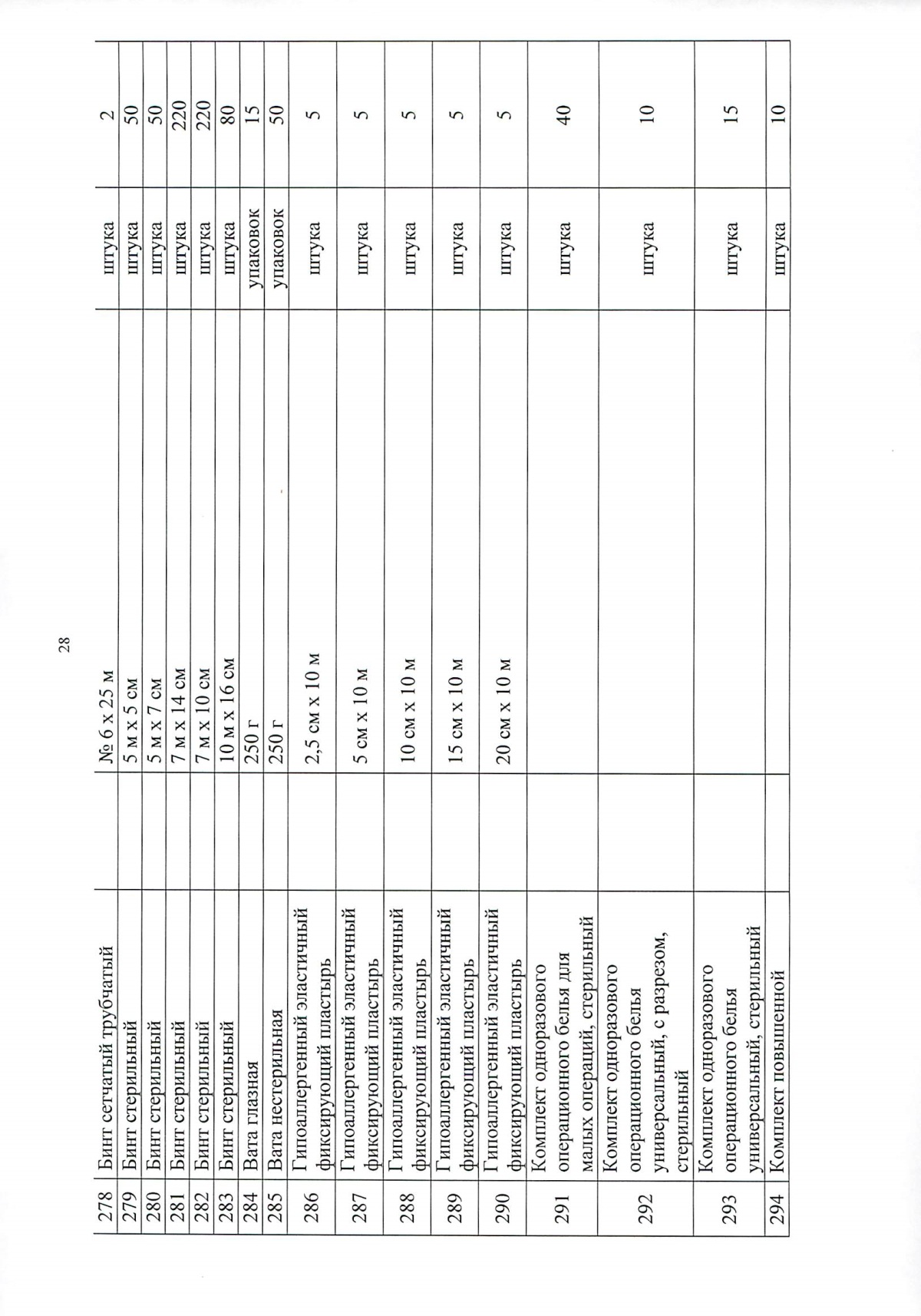 28

| 278 | Бинт сетчатый трубчатый | | № 6 х 25 м | штука | 2 |
|---|---|---|---|---|---|
| 279 | Бинт стерильный | | 5 м х 5 см | штука | 50 |
| 280 | Бинт стерильный | | 5 м х 7 см | штука | 50 |
| 281 | Бинт стерильный | | 7 м х 14 см | штука | 220 |
| 282 | Бинт стерильный | | 7 м х 10 см | штука | 220 |
| 283 | Бинт стерильный | | 10 м х 16 см | штука | 80 |
| 284 | Вата глазная | | 250 г | упаковок | 15 |
| 285 | Вата нестерильная | | 250 г | упаковок | 50 |
| 286 | Гипоаллергенный эластичный фиксирующий пластырь | | 2,5 см х 10 м | штука | 5 |
| 287 | Гипоаллергенный эластичный фиксирующий пластырь | | 5 см х 10 м | штука | 5 |
| 288 | Гипоаллергенный эластичный фиксирующий пластырь | | 10 см х 10 м | штука | 5 |
| 289 | Гипоаллергенный эластичный фиксирующий пластырь | | 15 см х 10 м | штука | 5 |
| 290 | Гипоаллергенный эластичный фиксирующий пластырь | | 20 см х 10 м | штука | 5 |
| 291 | Комплект одноразового операционного белья для малых операций, стерильный | | | штука | 40 |
| 292 | Комплект одноразового операционного белья универсальный, с разрезом, стерильный | | | штука | 10 |
| 293 | Комплект одноразового операционного белья универсальный, стерильный | | | штука | 15 |
| 294 | Комплект повышенной | | | штука | 10 |